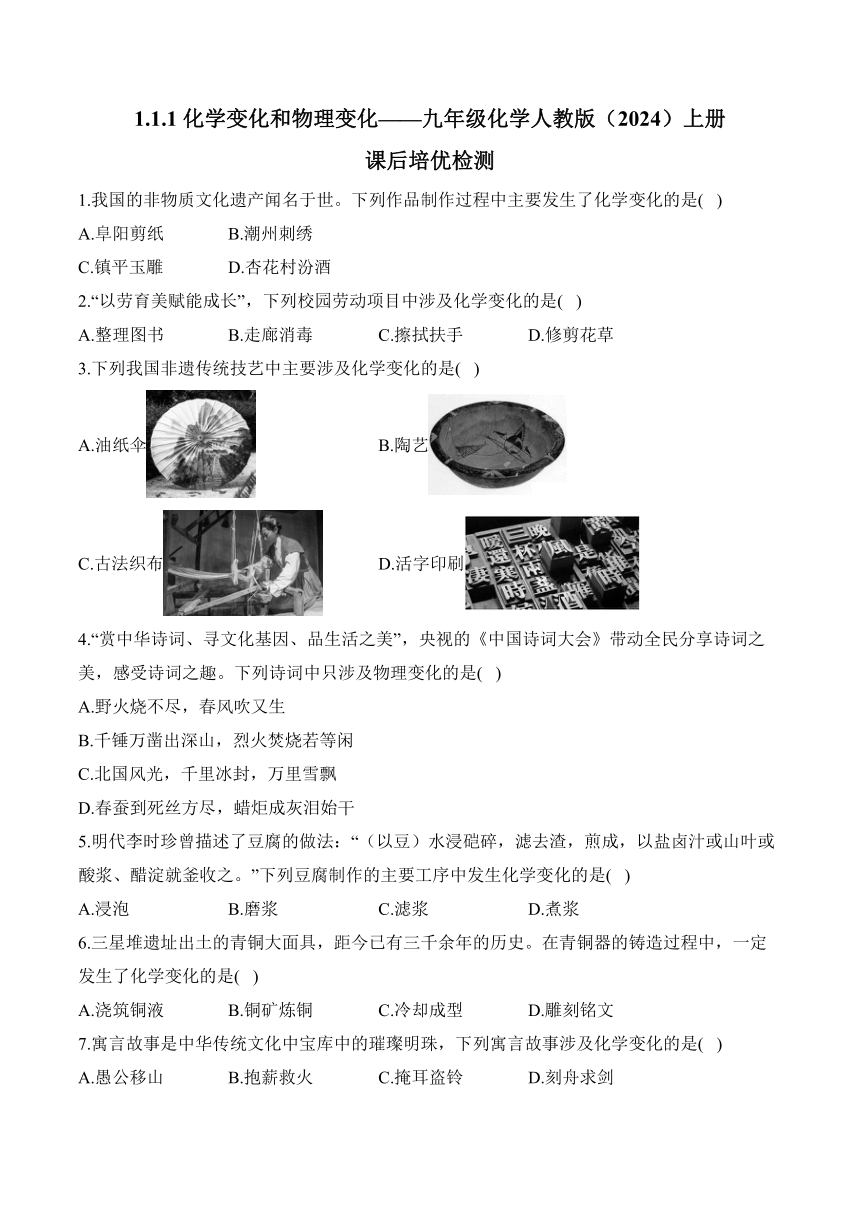 1.1.1 化学变化和物理变化——九年级化学人教版（2024）上册

课后培优检测

1.我国的非物质文化遗产闻名于世。下列作品制作过程中主要发生了化学变化的是( )

A.阜阳剪纸　　B.潮州刺绣

C.镇平玉雕　　D.杏花村汾酒

2.“以劳育美赋能成长”，下列校园劳动项目中涉及化学变化的是( )

A.整理图书　　B.走廊消毒　　C.擦拭扶手　　D.修剪花草

3.下列我国非遗传统技艺中主要涉及化学变化的是( )

A.油纸伞　　B.陶艺

C.古法织布　　D.活字印刷

4.“赏中华诗词、寻文化基因、品生活之美”，央视的《中国诗词大会》带动全民分享诗词之美，感受诗词之趣。下列诗词中只涉及物理变化的是( )

A.野火烧不尽，春风吹又生

B.千锤万凿出深山，烈火焚烧若等闲

C.北国风光，千里冰封，万里雪飘

D.春蚕到死丝方尽，蜡炬成灰泪始干

5.明代李时珍曾描述了豆腐的做法：“（以豆）水浸硙碎，滤去渣，煎成，以盐卤汁或山叶或酸浆、醋淀就釜收之。”下列豆腐制作的主要工序中发生化学变化的是( )

A.浸泡　　B.磨浆　　C.滤浆　　D.煮浆

6.三星堆遗址出土的青铜大面具，距今已有三千余年的历史。在青铜器的铸造过程中，一定发生了化学变化的是( )

A.浇筑铜液　　B.铜矿炼铜　　C.冷却成型　　D.雕刻铭文

7.寓言故事是中华传统文化中宝库中的璀璨明珠，下列寓言故事涉及化学变化的是( )

A.愚公移山　　B.抱薪救火　　C.掩耳盗铃　　D.刻舟求剑